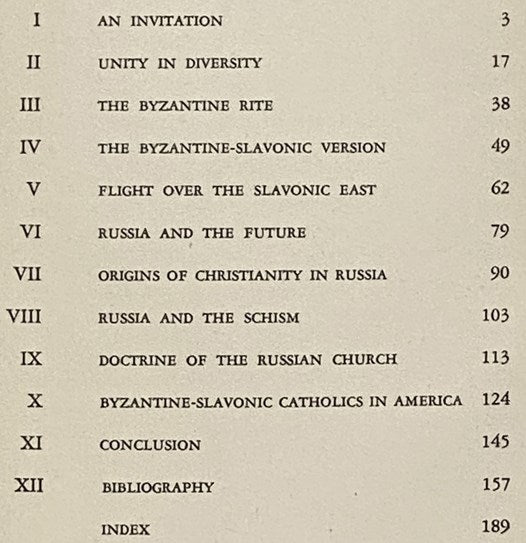 | | | |
|---|---|---|
| I | AN INVITATION | 3 |
| II | UNITY IN DIVERSITY | 17 |
| III | THE BYZANTINE RITE | 38 |
| IV | THE BYZANTINE-SLAVONIC VERSION | 49 |
| V | FLIGHT OVER THE SLAVONIC EAST | 62 |
| VI | RUSSIA AND THE FUTURE | 79 |
| VII | ORIGINS OF CHRISTIANITY IN RUSSIA | 90 |
| VIII | RUSSIA AND THE SCHISM | 103 |
| IX | DOCTRINE OF THE RUSSIAN CHURCH | 113 |
| X | BYZANTINE-SLAVONIC CATHOLICS IN AMERICA | 124 |
| XI | CONCLUSION | 145 |
| XII | BIBLIOGRAPHY | 157 |
| | INDEX | 189 |